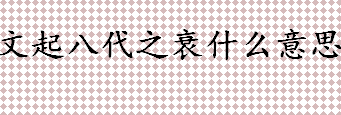 文起八代之衰什么意思